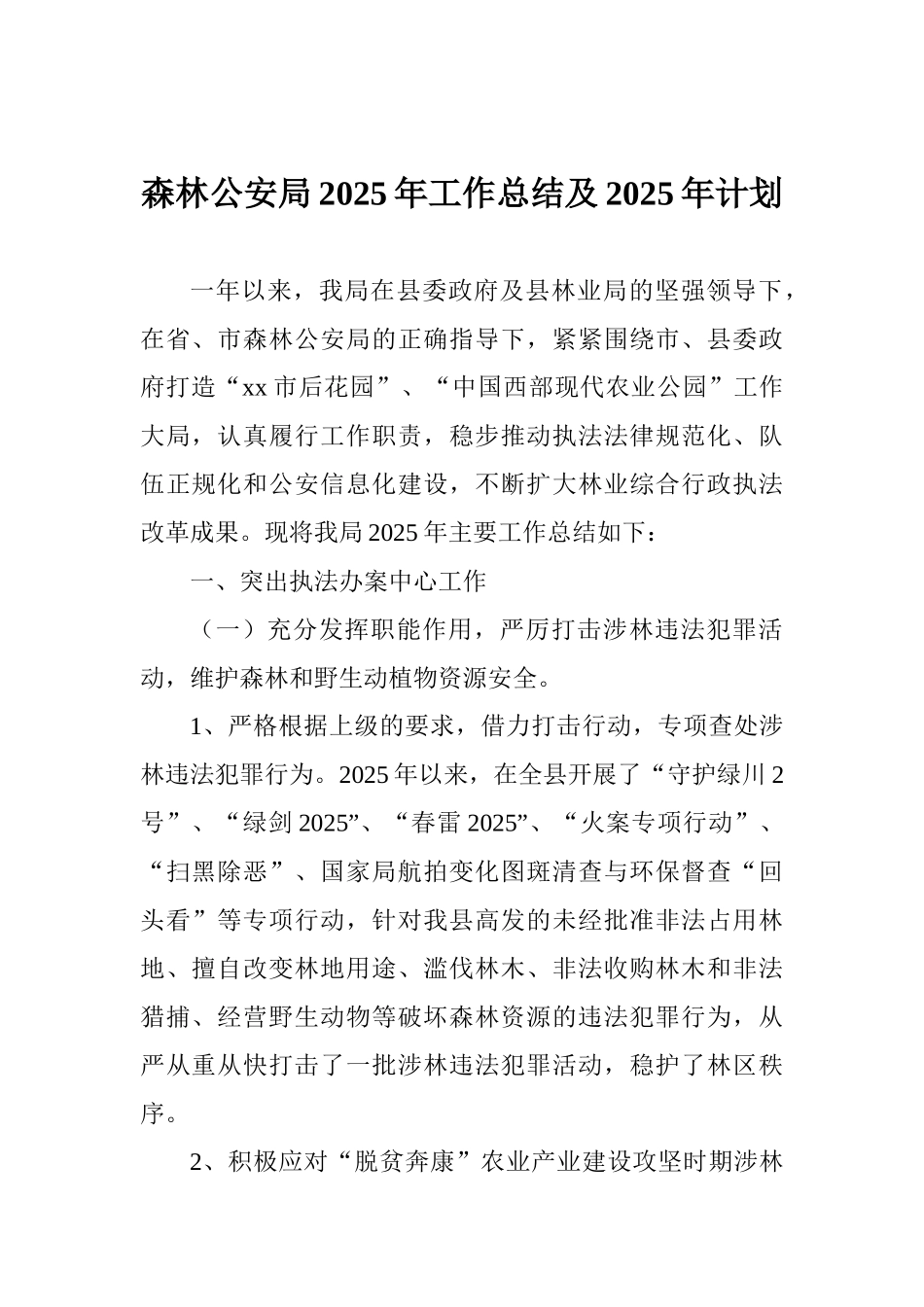 森林公安局2025年工作总结及2025年计划

一年以来，我局在县委政府及县林业局的坚强领导下，在省、市森林公安局的正确指导下，紧紧围绕市、县委政府打造“xx市后花园”、“中国西部现代农业公园”工作大局，认真履行工作职责，稳步推动执法法律规范化、队伍正规化和公安信息化建设，不断扩大林业综合行政执法改革成果。现将我局2025年主要工作总结如下：

一、突出执法办案中心工作

（一）充分发挥职能作用，严厉打击涉林违法犯罪活动，维护森林和野生动植物资源安全。

1、严格根据上级的要求，借力打击行动，专项查处涉林违法犯罪行为。2025年以来，在全县开展了“守护绿川2号”、“绿剑2025”、“春雷2025”、“火案专项行动”、“扫黑除恶”、国家局航拍变化图斑清查与环保督查“回头看”等专项行动，针对我县高发的未经批准非法占用林地、擅自改变林地用途、滥伐林木、非法收购林木和非法猎捕、经营野生动物等破坏森林资源的违法犯罪行为，从严从重从快打击了一批涉林违法犯罪活动，稳护了林区秩序。

2、积极应对“脱贫奔康”农业产业建设攻坚时期涉林